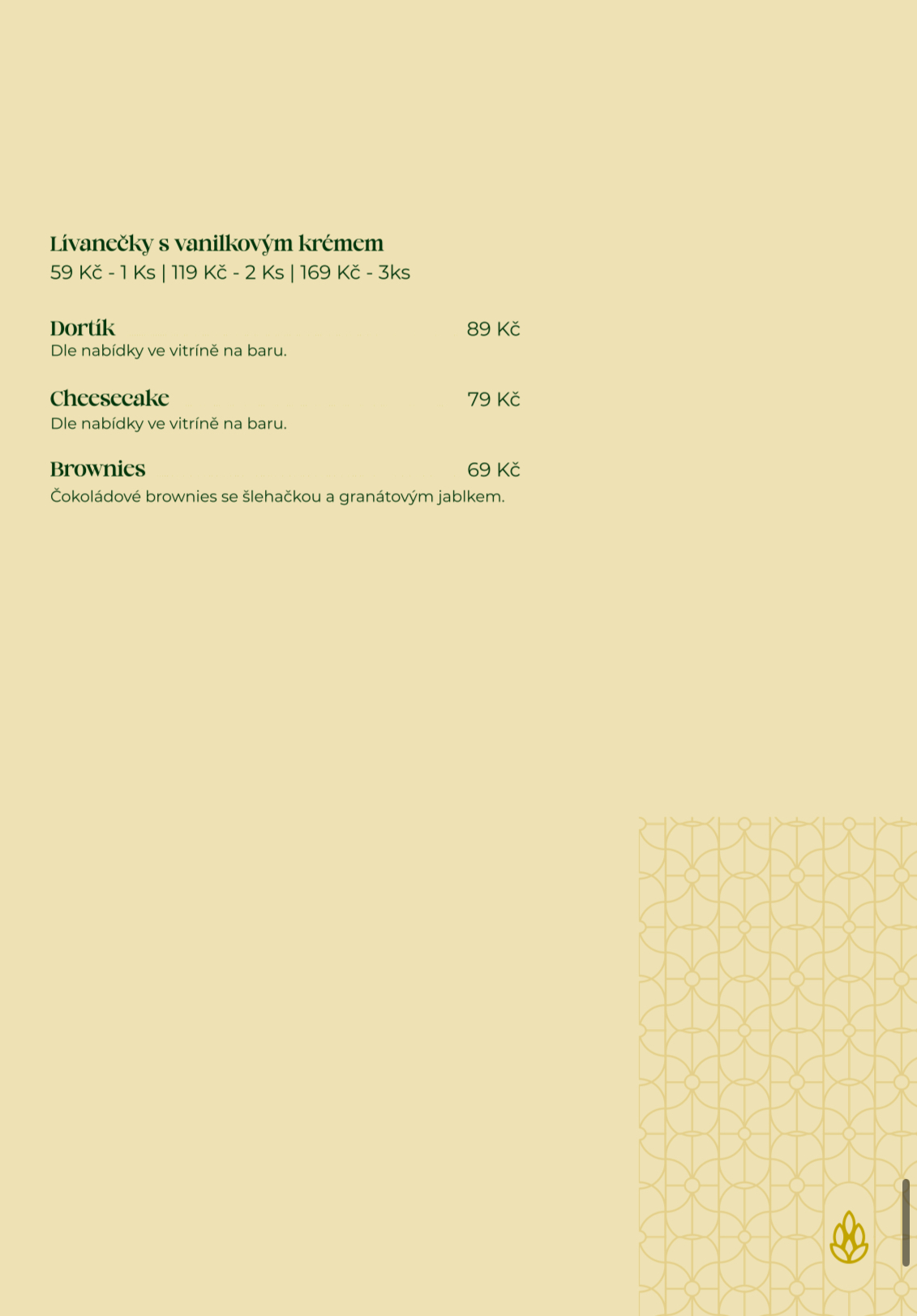 Lívanečky s vanilkovým krémem
59 Kč - 1 Ks | 119 Kč - 2 Ks | 169 Kč - 3ks

Dortík 89 Kč
Dle nabídky ve vitríně na baru.

Cheesecake 79 Kč
Dle nabídky ve vitríně na baru.

Brownies 69 Kč
Čokoládové brownies se šlehačkou a granátovým jablkem.